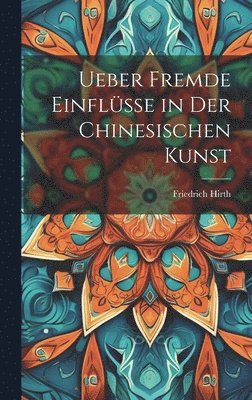 Ueber Fremde Einflüsse in Der Chinesischen Kunst

Friedrich Hirth